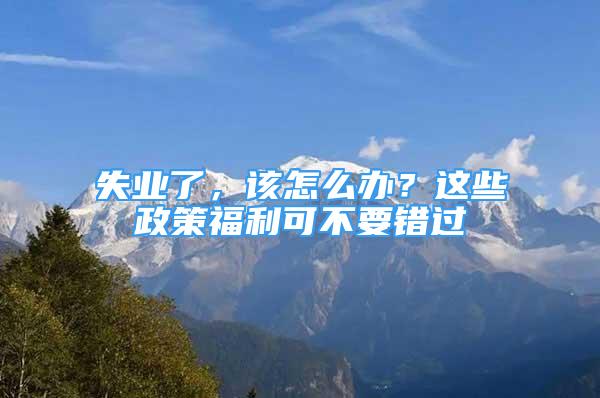 失业了，该怎么办？这些政策福利可不要错过